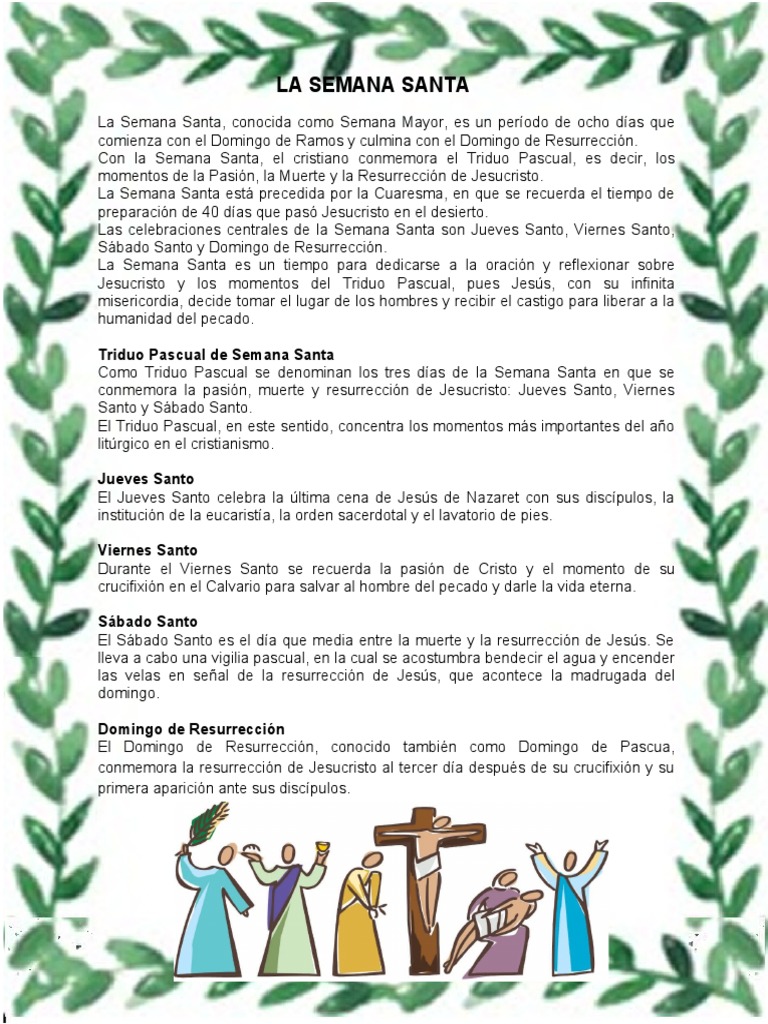 LA SEMANA SANTA

La Semana Santa, conocida como Semana Mayor, es un período de ocho días que comienza con el Domingo de Ramos y culmina con el Domingo de Resurrección.
Con la Semana Santa, el cristiano conmemora el Triduo Pascual, es decir, los momentos de la Pasión, la Muerte y la Resurrección de Jesucristo.
La Semana Santa está precedida por la Cuaresma, en que se recuerda el tiempo de preparación de 40 días que pasó Jesucristo en el desierto.
Las celebraciones centrales de la Semana Santa son Jueves Santo, Viernes Santo, Sábado Santo y Domingo de Resurrección.
La Semana Santa es un tiempo para dedicarse a la oración y reflexionar sobre Jesucristo y los momentos del Triduo Pascual, pues Jesús, con su infinita misericordia, decide tomar el lugar de los hombres y recibir el castigo para liberar a la humanidad del pecado.

Triduo Pascual de Semana Santa
Como Triduo Pascual se denominan los tres días de la Semana Santa en que se conmemora la pasión, muerte y resurrección de Jesucristo: Jueves Santo, Viernes Santo y Sábado Santo.
El Triduo Pascual, en este sentido, concentra los momentos más importantes del año litúrgico en el cristianismo.

Jueves Santo
El Jueves Santo celebra la última cena de Jesús de Nazaret con sus discípulos, la institución de la eucaristía, la orden sacerdotal y el lavatorio de pies.

Viernes Santo
Durante el Viernes Santo se recuerda la pasión de Cristo y el momento de su crucifixión en el Calvario para salvar al hombre del pecado y darle la vida eterna.

Sábado Santo
El Sábado Santo es el día que media entre la muerte y la resurrección de Jesús. Se lleva a cabo una vigilia pascual, en la cual se acostumbra bendecir el agua y encender las velas en señal de la resurrección de Jesús, que acontece la madrugada del domingo.

Domingo de Resurrección
El Domingo de Resurrección, conocido también como Domingo de Pascua, conmemora la resurrección de Jesucristo al tercer día después de su crucifixión y su primera aparición ante sus discípulos.